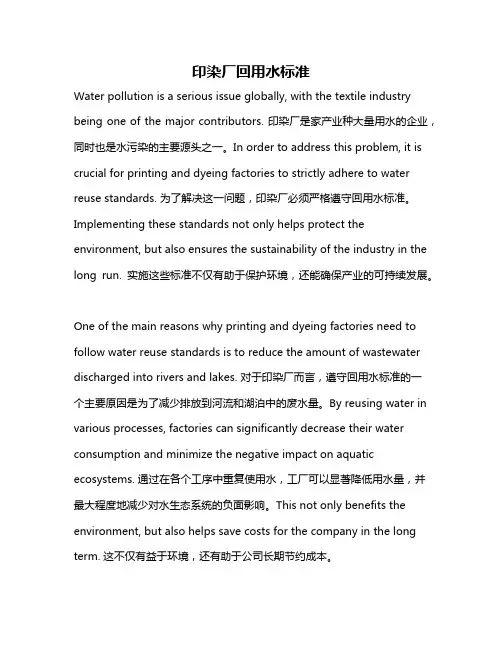 印染厂回用水标准

Water pollution is a serious issue globally, with the textile industry being one of the major contributors. 印染厂是家产业种大量用水的企业，同时也是水污染的主要源头之一。In order to address this problem, it is crucial for printing and dyeing factories to strictly adhere to water reuse standards. 为了解决这一问题，印染厂必须严格遵守回用水标准。Implementing these standards not only helps protect the environment, but also ensures the sustainability of the industry in the long run. 实施这些标准不仅有助于保护环境，还能确保产业的可持续发展。

One of the main reasons why printing and dyeing factories need to follow water reuse standards is to reduce the amount of wastewater discharged into rivers and lakes. 对于印染厂而言，遵守回用水标准的一个主要原因是为了减少排放到河流和湖泊中的废水量。By reusing water in various processes, factories can significantly decrease their water consumption and minimize the negative impact on aquatic ecosystems. 通过在各个工序中重复使用水，工厂可以显著降低用水量，并最大程度地减少对水生态系统的负面影响。This not only benefits the environment, but also helps save costs for the company in the long term. 这不仅有益于环境，还有助于公司长期节约成本。